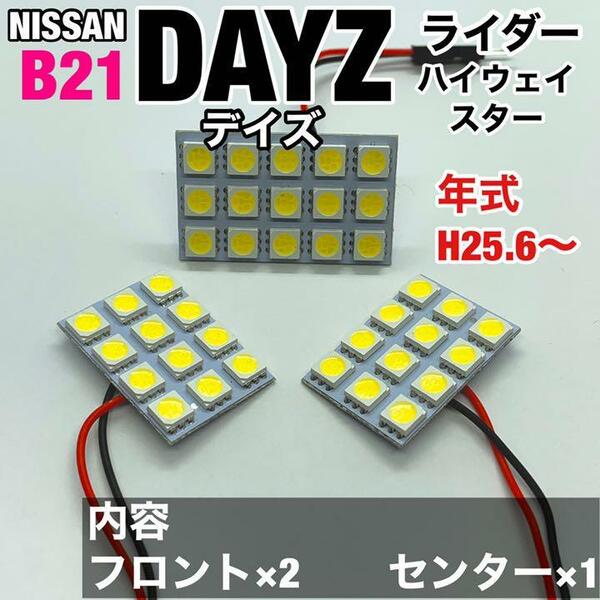 NISSAN
B21
DAYZ
デイズ
ライダー
ハイウェイ
スター
年式
H25.6～
内容
フロント×2
センター×1